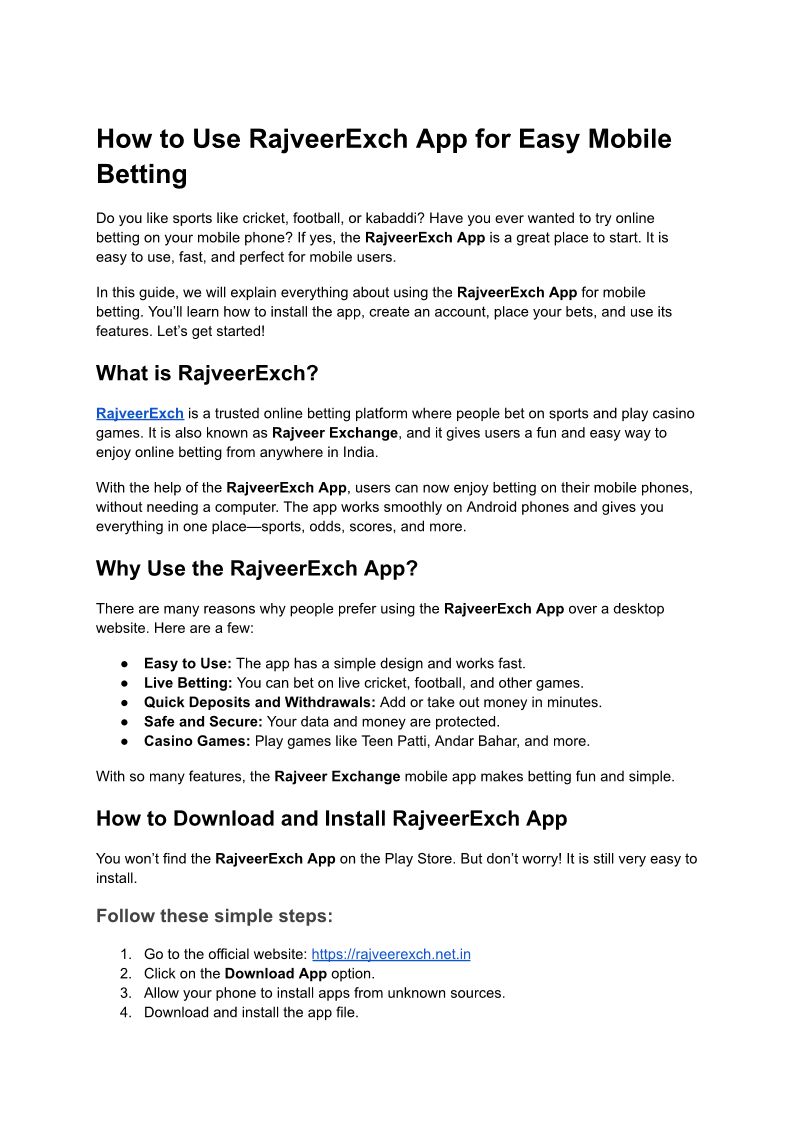 How to Use RajveerExch App for Easy Mobile Betting

Do you like sports like cricket, football, or kabaddi? Have you ever wanted to try online betting on your mobile phone? If yes, the RajveerExch App is a great place to start. It is easy to use, fast, and perfect for mobile users.

In this guide, we will explain everything about using the RajveerExch App for mobile betting. You'll learn how to install the app, create an account, place your bets, and use its features. Let's get started!

What is RajveerExch?

RajveerExch is a trusted online betting platform where people bet on sports and play casino games. It is also known as Rajveer Exchange, and it gives users a fun and easy way to enjoy online betting from anywhere in India.

With the help of the RajveerExch App, users can now enjoy betting on their mobile phones, without needing a computer. The app works smoothly on Android phones and gives you everything in one place—sports, odds, scores, and more.

Why Use the RajveerExch App?

There are many reasons why people prefer using the RajveerExch App over a desktop website. Here are a few:

● Easy to Use: The app has a simple design and works fast.
● Live Betting: You can bet on live cricket, football, and other games.
● Quick Deposits and Withdrawals: Add or take out money in minutes.
● Safe and Secure: Your data and money are protected.
● Casino Games: Play games like Teen Patti, Andar Bahar, and more.

With so many features, the Rajveer Exchange mobile app makes betting fun and simple.

How to Download and Install RajveerExch App

You won't find the RajveerExch App on the Play Store. But don't worry! It is still very easy to install.

Follow these simple steps:

1. Go to the official website: https://rajveerexch.net.in
2. Click on the Download App option.
3. Allow your phone to install apps from unknown sources.
4. Download and install the app file.